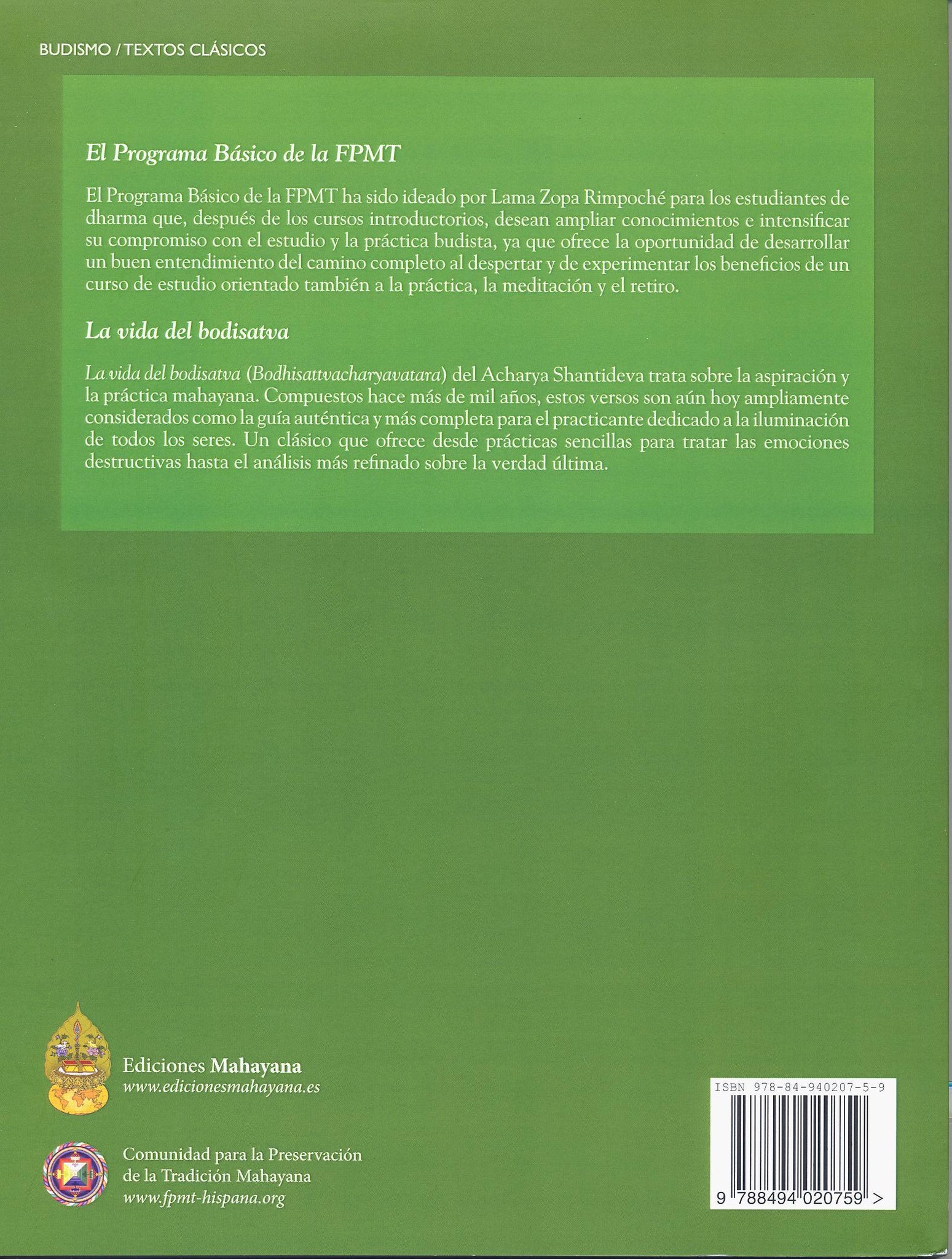 BUDISMO / TEXTOS CLÁSICOS

El Programa Básico de la FPMT

El Programa Básico de la FPMT ha sido ideado por Lama Zopa Rimpoché para los estudiantes de dharma que, después de los cursos introductorios, desean ampliar conocimientos e intensificar su compromiso con el estudio y la práctica budista, ya que ofrece la oportunidad de desarrollar un buen entendimiento del camino completo al despertar y de experimentar los beneficios de un curso de estudio orientado también a la práctica, la meditación y el retiro.

La vida del bodisatva

La vida del bodisatva (Bodhisattvacharyavatara) del Acharya Shantideva trata sobre la aspiración y la práctica mahayana. Compuestos hace más de mil años, estos versos son aún hoy ampliamente considerados como la guía auténtica y más completa para el practicante dedicado a la iluminación de todos los seres. Un clásico que ofrece desde prácticas sencillas para tratar las emociones destructivas hasta el análisis más refinado sobre la verdad última.

Ediciones Mahayana
www.edicionesmahayana.es

Comunidad para la Preservación de la Tradición Mahayana
www.fpmt-hispana.org

ISBN 978-84-940207-5-9

9 788494 020759 >